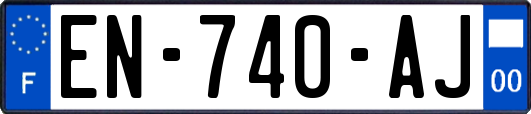 F
EN-740-AJ
00